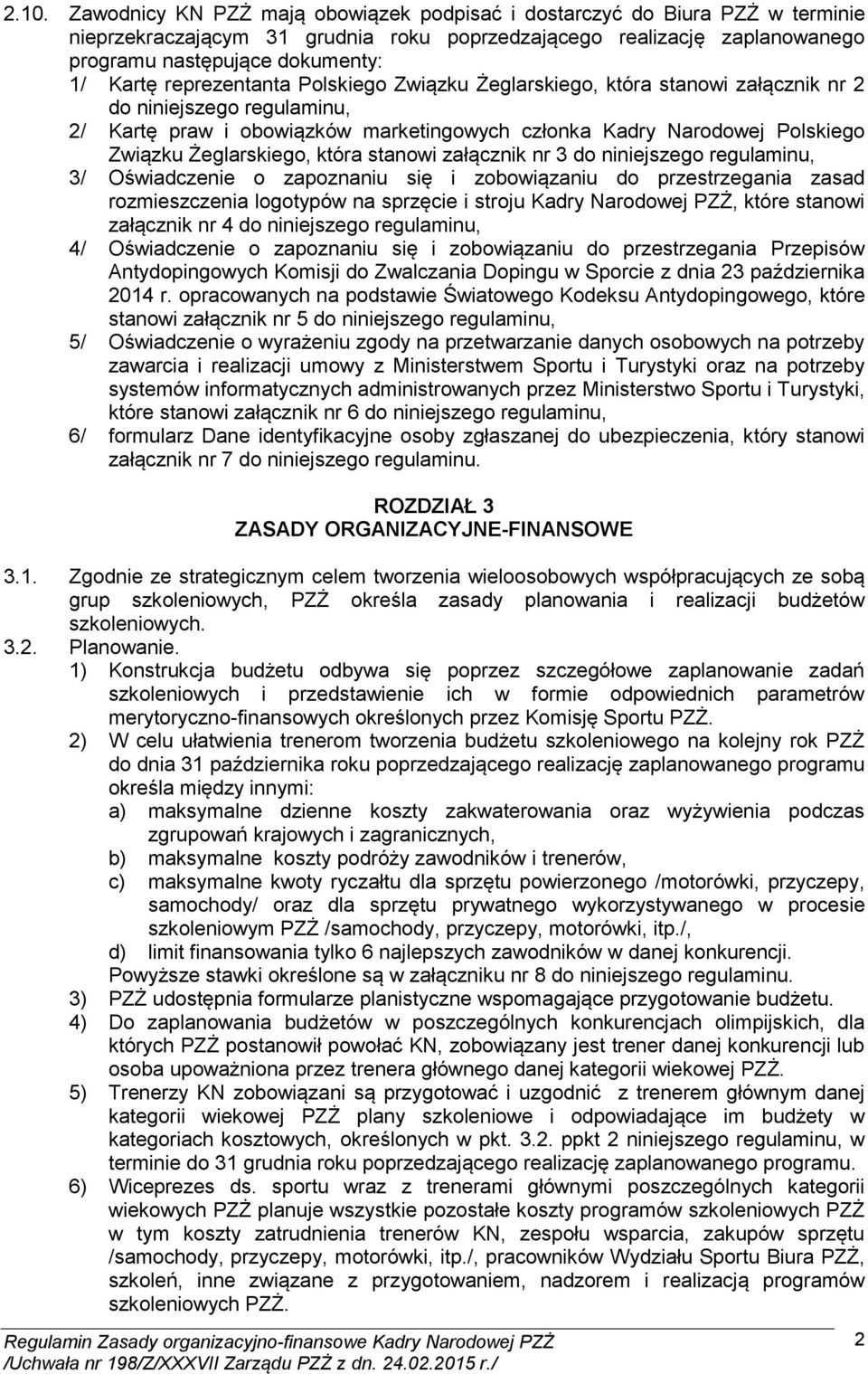 2.10. Zawodnicy KN PZŻ mają obowiązek podpisać i dostarczyć do Biura PZŻ w terminie nieprzekraczającym 31 grudnia roku poprzedzającego realizację zaplanowanego programu następujące dokumenty:
1/ Kartę reprezentanta Polskiego Związku Żeglarskiego, która stanowi załącznik nr 2 do niniejszego regulaminu,
2/ Kartę praw i obowiązków marketingowych członka Kadry Narodowej Polskiego Związku Żeglarskiego, która stanowi załącznik nr 3 do niniejszego regulaminu,
3/ Oświadczenie o zapoznaniu się i zobowiązaniu do przestrzegania zasad rozmieszczenia logotypów na sprzęcie i stroju Kadry Narodowej PZŻ, które stanowi załącznik nr 4 do niniejszego regulaminu,
4/ Oświadczenie o zapoznaniu się i zobowiązaniu do przestrzegania Przepisów Antydopingowych Komisji do Zwalczania Dopingu w Sporcie z dnia 23 października 2014 r. opracowanych na podstawie Światowego Kodeksu Antydopingowego, które stanowi załącznik nr 5 do niniejszego regulaminu,
5/ Oświadczenie o wyrażeniu zgody na przetwarzanie danych osobowych na potrzeby zawarcia i realizacji umowy z Ministerstwem Sportu i Turystyki oraz na potrzeby systemów informatycznych administrowanych przez Ministerstwo Sportu i Turystyki, które stanowi załącznik nr 6 do niniejszego regulaminu,
6/ formularz Dane identyfikacyjne osoby zgłaszanej do ubezpieczenia, który stanowi załącznik nr 7 do niniejszego regulaminu.

ROZDZIAŁ 3
ZASADY ORGANIZACYJNE-FINANSOWE

3.1. Zgodnie ze strategicznym celem tworzenia wieloosobowych współpracujących ze sobą grup szkoleniowych, PZŻ określa zasady planowania i realizacji budżetów szkoleniowych.
3.2. Planowanie.
1) Konstrukcja budżetu odbywa się poprzez szczegółowe zaplanowanie zadań szkoleniowych i przedstawienie ich w formie odpowiednich parametrów merytoryczno-finansowych określonych przez Komisję Sportu PZŻ.
2) W celu ułatwienia trenerom tworzenia budżetu szkoleniowego na kolejny rok PZŻ do dnia 31 października roku poprzedzającego realizację zaplanowanego programu określa między innymi:
a) maksymalne dzienne koszty zakwaterowania oraz wyżywienia podczas zgrupowań krajowych i zagranicznych,
b) maksymalne koszty podróży zawodników i trenerów,
c) maksymalne kwoty ryczałtu dla sprzętu powierzonego /motorówki, przyczepy, samochody/ oraz dla sprzętu prywatnego wykorzystywanego w procesie szkoleniowym PZŻ /samochody, przyczepy, motorówki, itp./,
d) limit finansowania tylko 6 najlepszych zawodników w danej konkurencji.
Powyższe stawki określone są w załączniku nr 8 do niniejszego regulaminu.
3) PZŻ udostępnia formularze planistyczne wspomagające przygotowanie budżetu.
4) Do zaplanowania budżetów w poszczególnych konkurencjach olimpijskich, dla których PZŻ postanowił powołać KN, zobowiązany jest trener danej konkurencji lub osoba upoważniona przez trenera głównego danej kategorii wiekowej PZŻ.
5) Trenerzy KN zobowiązani są przygotować i uzgodnić z trenerem głównym danej kategorii wiekowej PZŻ plany szkoleniowe i odpowiadające im budżety w kategoriach kosztowych, określonych w pkt. 3.2. ppkt 2 niniejszego regulaminu, w terminie do 31 grudnia roku poprzedzającego realizację zaplanowanego programu.
6) Wiceprezes ds. sportu wraz z trenerami głównymi poszczególnych kategorii wiekowych PZŻ planuje wszystkie pozostałe koszty programów szkoleniowych PZŻ w tym koszty zatrudnienia trenerów KN, zespołu wsparcia, zakupów sprzętu /samochody, przyczepy, motorówki, itp./, pracowników Wydziału Sportu Biura PZŻ, szkoleń, inne związane z przygotowaniem, nadzorem i realizacją programów szkoleniowych PZŻ.

Regulamin Zasady organizacyjno-finansowe Kadry Narodowej PZŻ
/Uchwała nr 198/Z/XXXVII Zarządu PZŻ z dn. 24.02.2015 r./
2